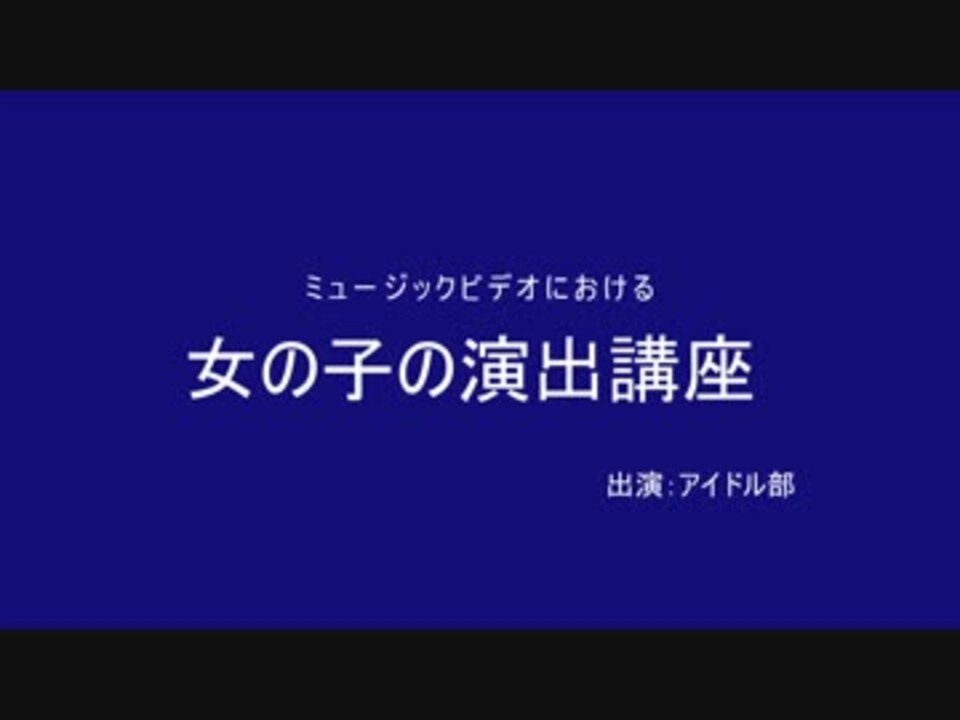 ミュージックビデオにおける

女の子の演出講座

出演：アイドル部